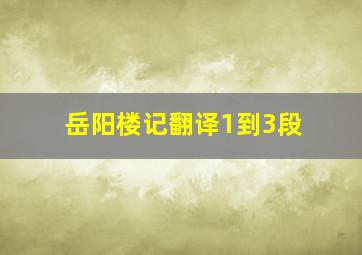 岳阳楼记翻译1到3段